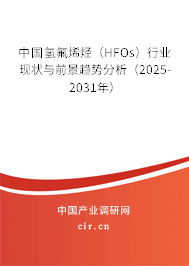 中国氢氟烯烃（HFOs）行业现状与前景趋势分析（2025-2031年）

中国产业调研网
cir.cn